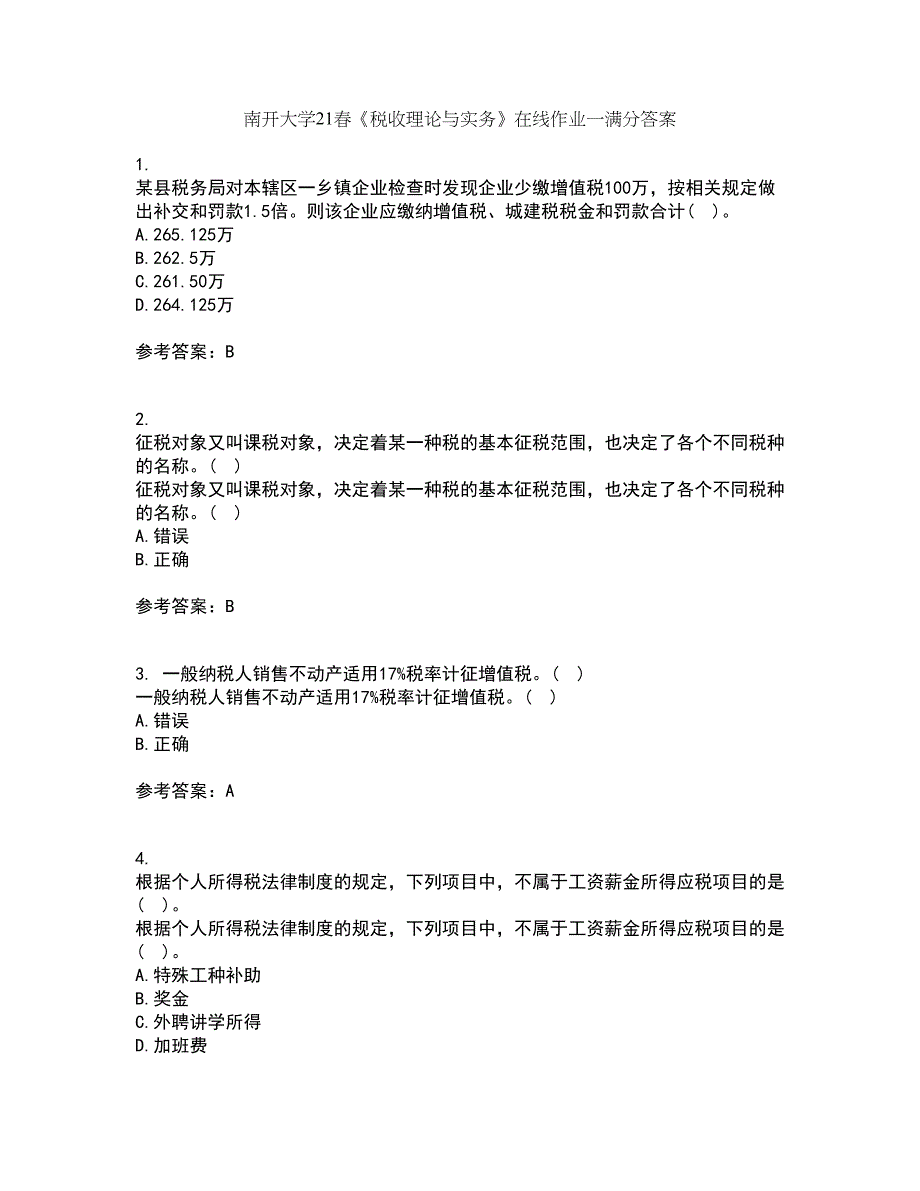 南开大学21春《税收理论与实务》在线作业一满分答案

1.
某县税务局对本辖区一乡镇企业检查时发现企业少缴增值税100万，按相关规定做出补交和罚款1.5倍。则该企业应缴纳增值税、城建税税金和罚款合计（ ）。
A.265.125万
B.262.5万
C.261.50万
D.264.125万

参考答案：B

2.
征税对象又叫课税对象，决定着某一种税的基本征税范围，也决定了各个不同税种的名称。（ ）
征税对象又叫课税对象，决定着某一种税的基本征税范围，也决定了各个不同税种的名称。（ ）
A.错误
B.正确

参考答案：B

3. 一般纳税人销售不动产适用17%税率计征增值税。（ ）
一般纳税人销售不动产适用17%税率计征增值税。（ ）
A.错误
B.正确

参考答案：A

4.
根据个人所得税法律制度的规定，下列项目中，不属于工资薪金所得应税项目的是（ ）。
根据个人所得税法律制度的规定，下列项目中，不属于工资薪金所得应税项目的是（ ）。
A.特殊工种补助
B.奖金
C.外聘讲学所得
D.加班费